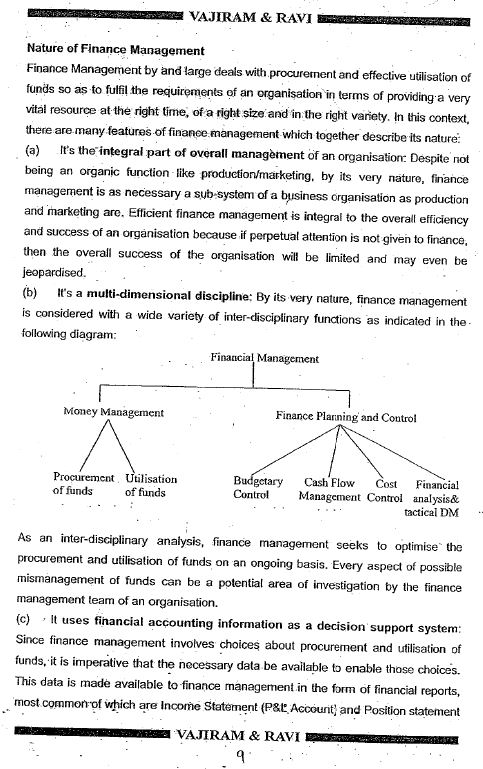 VAJIRAM & RAVI

Nature of Finance Management

Finance Management by and large deals with procurement and effective utilisation of funds so as to fulfil the requirements of an organisation in terms of providing a very vital resource at the right time, of a right size and in the right variety. In this context, there are many features of finance management which together describe its nature:

(a) It's the integral part of overall management of an organisation: Despite not being an organic function like production/marketing, by its very nature, finance management is as necessary a sub-system of a business organisation as production and marketing are. Efficient finance management is integral to the overall efficiency and success of an organisation because if perpetual attention is not given to finance, then the overall success of the organisation will be limited and may even be jeopardised.

(b) It's a multi-dimensional discipline: By its very nature, finance management is considered with a wide variety of inter-disciplinary functions as indicated in the following diagram:

Financial Management

Money Management

Finance Planning and Control

Procurement of funds

Utilisation of funds

Budgetary Control

Cash Flow Management

Cost Control

Financial analysis& tactical DM

As an inter-disciplinary analysis, finance management seeks to optimise the procurement and utilisation of funds on an ongoing basis. Every aspect of possible mismanagement of funds can be a potential area of investigation by the finance management team of an organisation.

(c) It uses financial accounting information as a decision support system: Since finance management involves choices about procurement and utilisation of funds, it is imperative that the necessary data be available to enable those choices. This data is made available to finance management in the form of financial reports, most common of which are Income Statement (P&L Account) and Position statement

VAJIRAM & RAVI

9